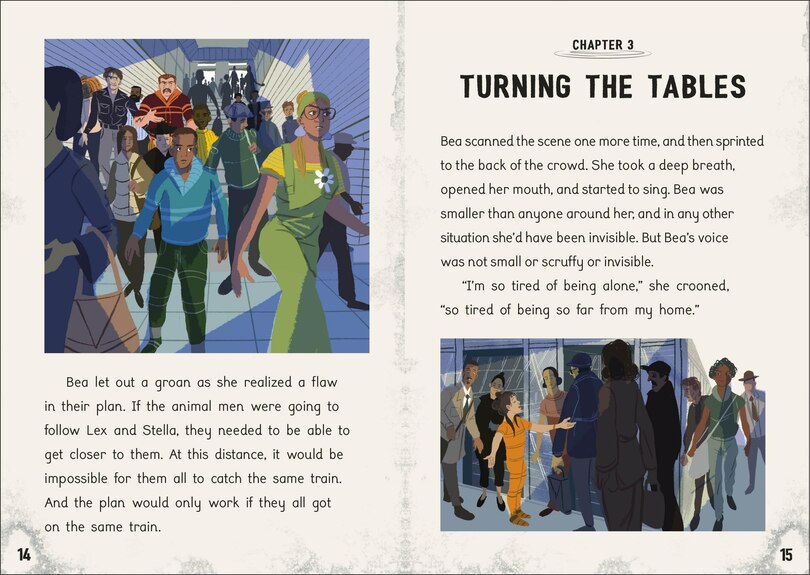 Bea let out a groan as she realized a flaw in their plan. If the animal men were going to follow Lex and Stella, they needed to be able to get closer to them. At this distance, it would be impossible for them all to catch the same train. And the plan would only work if they all got on the same train.

14

CHAPTER 3

TURNING THE TABLES

Bea scanned the scene one more time, and then sprinted to the back of the crowd. She took a deep breath, opened her mouth, and started to sing. Bea was smaller than anyone around her, and in any other situation she'd have been invisible. But Bea's voice was not small or scruffy or invisible.

"I'm so tired of being alone," she crooned, "so tired of being so far from my home."

15